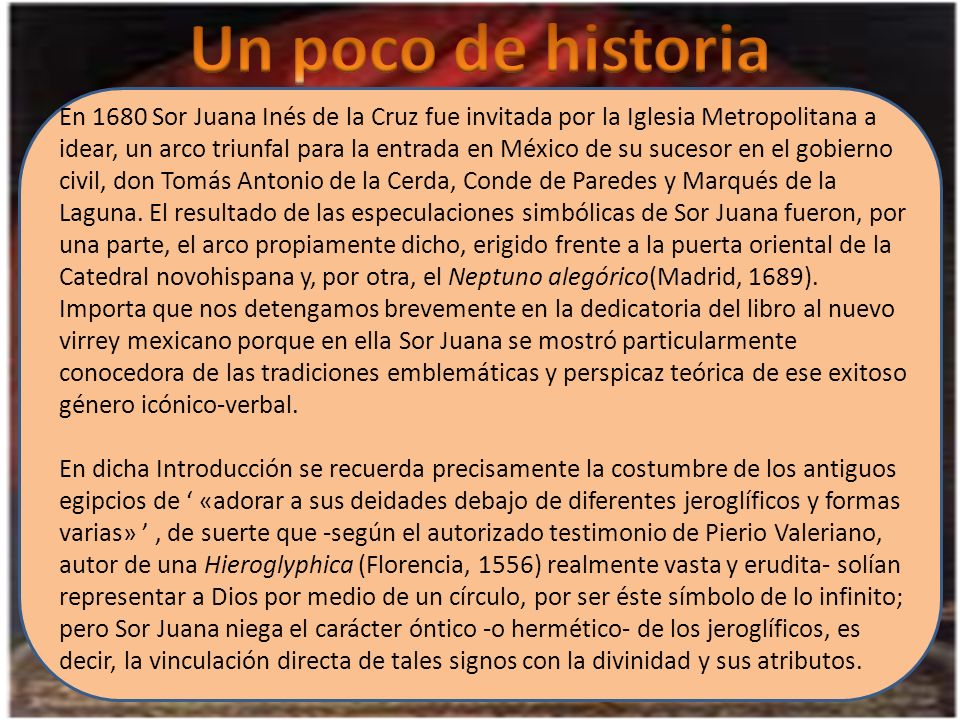 Un poco de historia

En 1680 Sor Juana Inés de la Cruz fue invitada por la Iglesia Metropolitana a idear, un arco triunfal para la entrada en México de su sucesor en el gobierno civil, don Tomás Antonio de la Cerda, Conde de Paredes y Marqués de la Laguna. El resultado de las especulaciones simbólicas de Sor Juana fueron, por una parte, el arco propiamente dicho, erigido frente a la puerta oriental de la Catedral novohispana y, por otra, el Neptuno alegórico(Madrid, 1689). Importa que nos detengamos brevemente en la dedicatoria del libro al nuevo virrey mexicano porque en ella Sor Juana se mostró particularmente conocedora de las tradiciones emblemáticas y perspicaz teórica de ese exitoso género icónico-verbal.

En dicha Introducción se recuerda precisamente la costumbre de los antiguos egipcios de ‘ «adorar a sus deidades debajo de diferentes jeroglíficos y formas varias» ’ , de suerte que -según el autorizado testimonio de Pierio Valeriano, autor de una Hieroglyphica (Florencia, 1556) realmente vasta y erudita- solían representar a Dios por medio de un círculo, por ser éste símbolo de lo infinito; pero Sor Juana niega el carácter óntico -o hermético- de los jeroglíficos, es decir, la vinculación directa de tales signos con la divinidad y sus atributos.